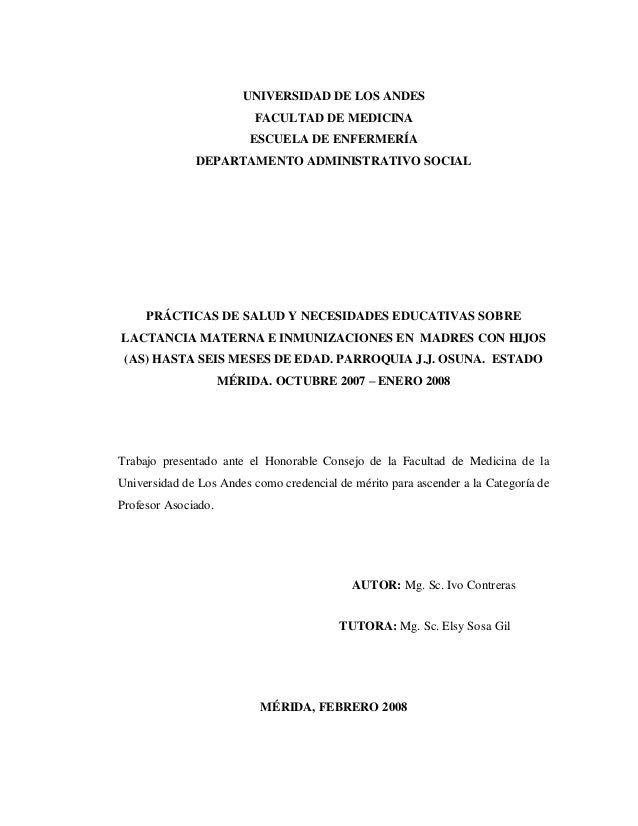 UNIVERSIDAD DE LOS ANDES
FACULTAD DE MEDICINA
ESCUELA DE ENFERMERÍA
DEPARTAMENTO ADMINISTRATIVO SOCIAL

PRÁCTICAS DE SALUD Y NECESIDADES EDUCATIVAS SOBRE LACTANCIA MATERNA E INMUNIZACIONES EN MADRES CON HIJOS (AS) HASTA SEIS MESES DE EDAD. PARROQUIA J.J. OSUNA. ESTADO MÉRIDA. OCTUBRE 2007 – ENERO 2008

Trabajo presentado ante el Honorable Consejo de la Facultad de Medicina de la Universidad de Los Andes como credencial de mérito para ascender a la Categoría de Profesor Asociado.

AUTOR: Mg. Sc. Ivo Contreras

TUTORA: Mg. Sc. Elsy Sosa Gil

MÉRIDA, FEBRERO 2008